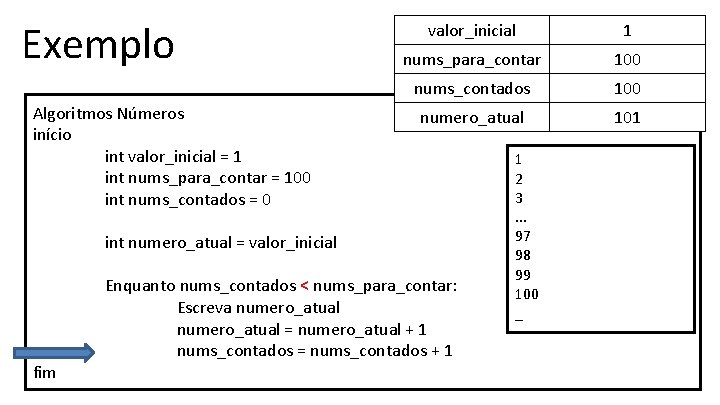 Exemplo

| valor_inicial | 1 |
|---|---|
| nums_para_contar | 100 |
| nums_contados | 100 |
| numero_atual | 101 |

Algoritmos Números
início
int valor_inicial = 1
int nums_para_contar = 100
int nums_contados = 0

int numero_atual = valor_inicial

Enquanto nums_contados < nums_para_contar:
Escreva numero_atual
numero_atual = numero_atual + 1
nums_contados = nums_contados + 1
fim

1
2
3
...
97
98
99
100
_